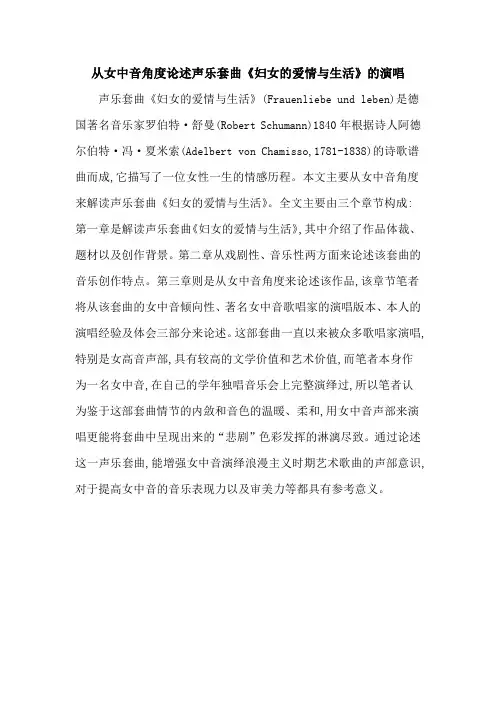 从女中音角度论述声乐套曲《妇女的爱情与生活》的演唱

声乐套曲《妇女的爱情与生活》(Frauenliebe und leben)是德国著名音乐家罗伯特·舒曼(Robert Schumann)1840年根据诗人阿德尔伯特·冯·夏米索(Adelbert von Chamisso,1781-1838)的诗歌谱曲而成,它描写了一位女性一生的情感历程。本文主要从女中音角度来解读声乐套曲《妇女的爱情与生活》。全文主要由三个章节构成:第一章是解读声乐套曲《妇女的爱情与生活》,其中介绍了作品体裁、题材以及创作背景。第二章从戏剧性、音乐性两方面来论述该套曲的音乐创作特点。第三章则是从女中音角度来论述该作品,该章节笔者将从该套曲的女中音倾向性、著名女中音歌唱家的演唱版本、本人的演唱经验及体会三部分来论述。这部套曲一直以来被众多歌唱家演唱,特别是女高音声部,具有较高的文学价值和艺术价值,而笔者本身作为一名女中音,在自己的学年独唱音乐会上完整演绎过,所以笔者认为鉴于这部套曲情节的内敛和音色的温暖、柔和,用女中音声部来演唱更能将套曲中呈现出来的“悲剧”色彩发挥的淋漓尽致。通过论述这一声乐套曲,能增强女中音演绎浪漫主义时期艺术歌曲的声部意识,对于提高女中音的音乐表现力以及审美力等都具有参考意义。